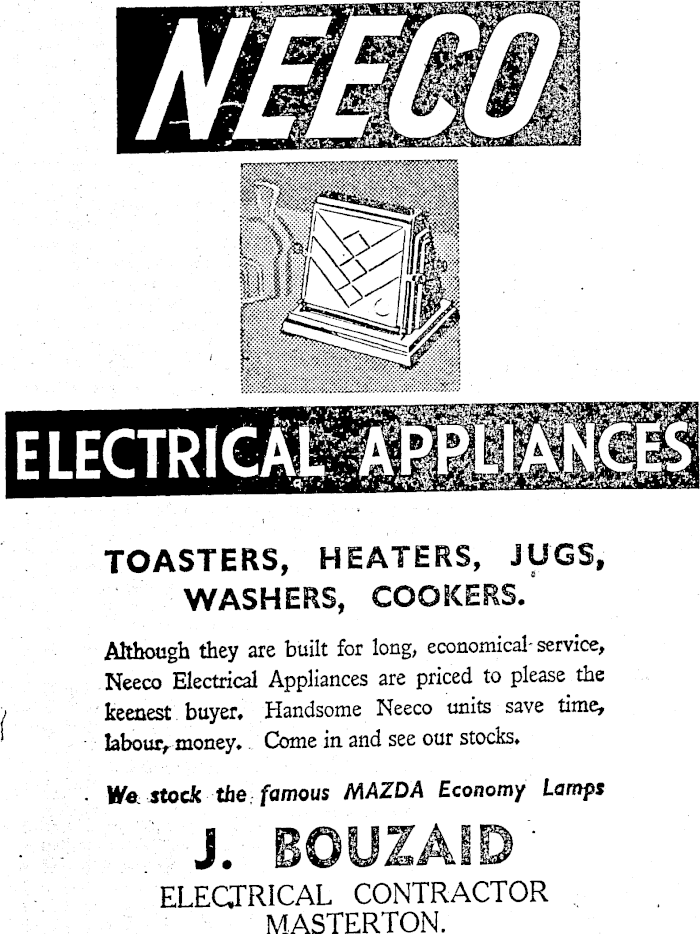 NEECO

ELECTRICAL APPLIANCES

TOASTERS, HEATERS, JUGS, WASHERS, COOKERS.

Although they are built for long, economical service, Neeco Electrical Appliances are priced to please the keenest buyer. Handsome Neeco units save time, labour, money. Come in and see our stocks.

We stock the famous MAZDA Economy Lamps

J. BOUZAID

ELECTRICAL CONTRACTOR
MASTERTON.